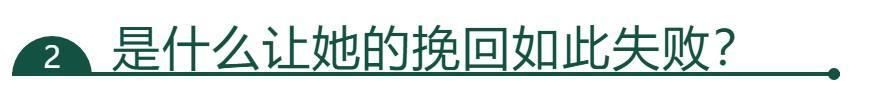 2 是什么让她的挽回如此失败？